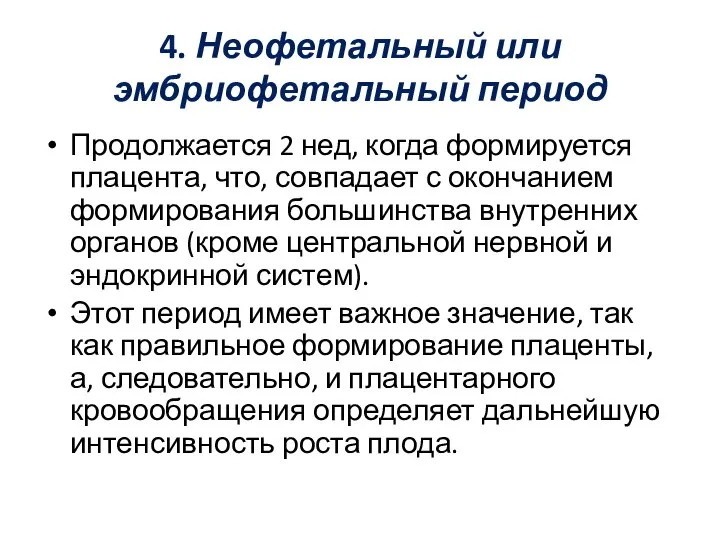 4. Неофетальный или эмбриофетальный период

• Продолжается 2 нед, когда формируется плацента, что, совпадает с окончанием формирования большинства внутренних органов (кроме центральной нервной и эндокринной систем).
• Этот период имеет важное значение, так как правильное формирование плаценты, а, следовательно, и плацентарного кровообращения определяет дальнейшую интенсивность роста плода.